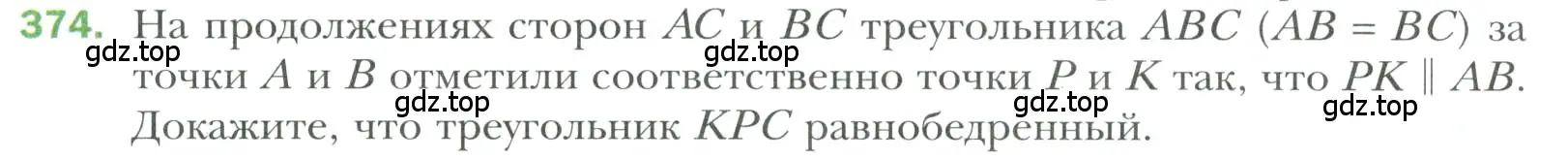 374. На продолжениях сторон $AC$ и $BC$ треугольника $ABC$ ($AB = BC$) за точки $A$ и $B$ отметили соответственно точки $P$ и $K$ так, что $PK \parallel AB$. Докажите, что треугольник $KPC$ равнобедренный.

gdz.top gdz.top gdz.top gdz.top gdz.top